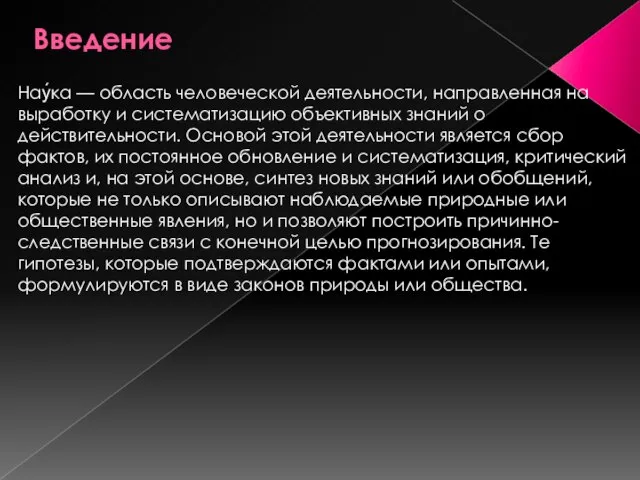 Введение

Нау́ка — область человеческой деятельности, направленная на выработку и систематизацию объективных знаний о действительности. Основой этой деятельности является сбор фактов, их постоянное обновление и систематизация, критический анализ и, на этой основе, синтез новых знаний или обобщений, которые не только описывают наблюдаемые природные или общественные явления, но и позволяют построить причинно-следственные связи с конечной целью прогнозирования. Те гипотезы, которые подтверждаются фактами или опытами, формулируются в виде законов природы или общества.